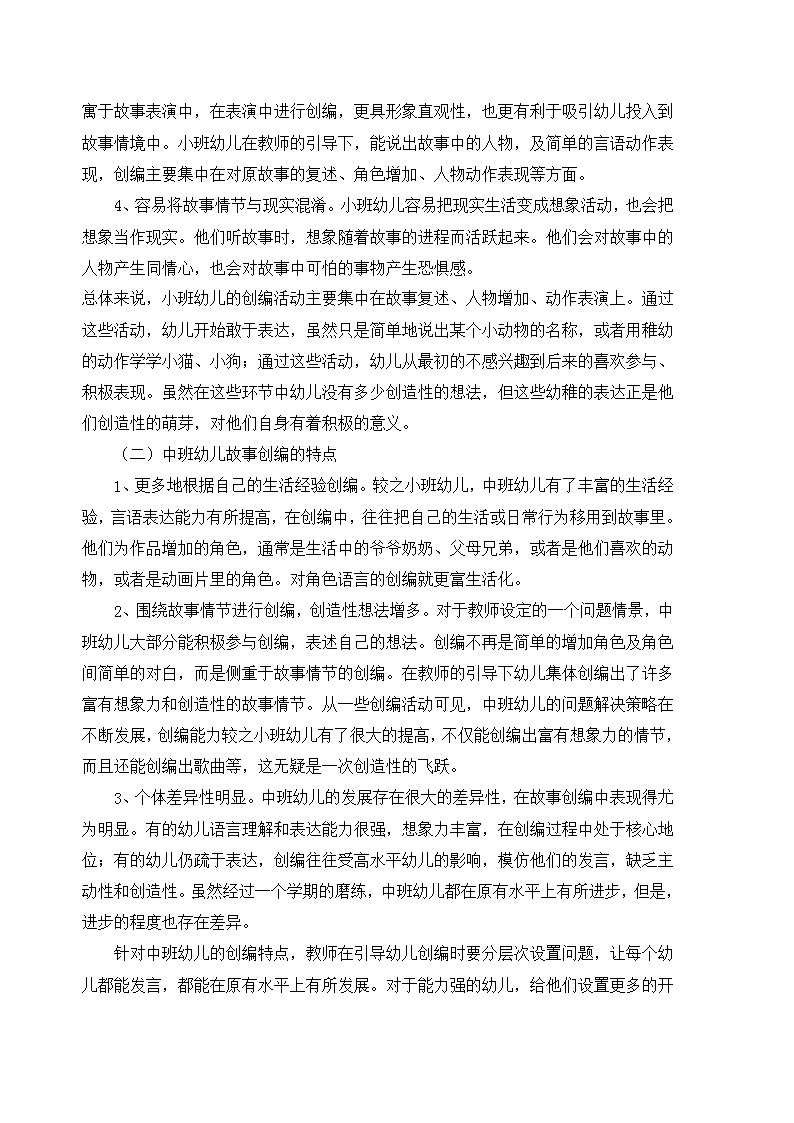 寓于故事表演中，在表演中进行创编，更具形象直观性，也更有利于吸引幼儿投入到故事情境中。小班幼儿在教师的引导下，能说出故事中的人物，及简单的言语动作表现，创编主要集中在对原故事的复述、角色增加、人物动作表现等方面。

4、容易将故事情节与现实混淆。小班幼儿容易把现实生活变成想象活动，也会把想象当作现实。他们听故事时，想象随着故事的进程而活跃起来。他们会对故事中的人物产生同情心，也会对故事中可怕的事物产生恐惧感。

总体来说，小班幼儿的创编活动主要集中在故事复述、人物增加、动作表演上。通过这些活动，幼儿开始敢于表达，虽然只是简单地说出某个小动物的名称，或者用稚幼的动作学学小猫、小狗；通过这些活动，幼儿从最初的不感兴趣到后来的喜欢参与、积极表现。虽然在这些环节中幼儿没有多少创造性的想法，但这些幼稚的表达正是他们创造性的萌芽，对他们自身有着积极的意义。

（二）中班幼儿故事创编的特点

1、更多地根据自己的生活经验创编。较之小班幼儿，中班幼儿有了丰富的生活经验，言语表达能力有所提高，在创编中，往往把自己的生活或日常行为移用到故事里。他们为作品增加的角色，通常是生活中的爷爷奶奶、父母兄弟，或者是他们喜欢的动物，或者是动画片里的角色。对角色语言的创编就更富生活化。

2、围绕故事情节进行创编，创造性想法增多。对于教师设定的一个问题情景，中班幼儿大部分能积极参与创编，表述自己的想法。创编不再是简单的增加角色及角色间简单的对白，而是侧重于故事情节的创编。在教师的引导下幼儿集体创编出了许多富有想象力和创造性的故事情节。从一些创编活动可见，中班幼儿的问题解决策略在不断发展，创编能力较之小班幼儿有了很大的提高，不仅能创编出富有想象力的情节，而且还能创编出歌曲等，这无疑是一次创造性的飞跃。

3、个体差异性明显。中班幼儿的发展存在很大的差异性，在故事创编中表现得尤为明显。有的幼儿语言理解和表达能力很强，想象力丰富，在创编过程中处于核心地位；有的幼儿仍疏于表达，创编往往受高水平幼儿的影响，模仿他们的发言，缺乏主动性和创造性。虽然经过一个学期的磨练，中班幼儿都在原有水平上有所进步，但是，进步的程度也存在差异。

针对中班幼儿的创编特点，教师在引导幼儿创编时要分层次设置问题，让每个幼儿都能发言，都能在原有水平上有所发展。对于能力强的幼儿，给他们设置更多的开